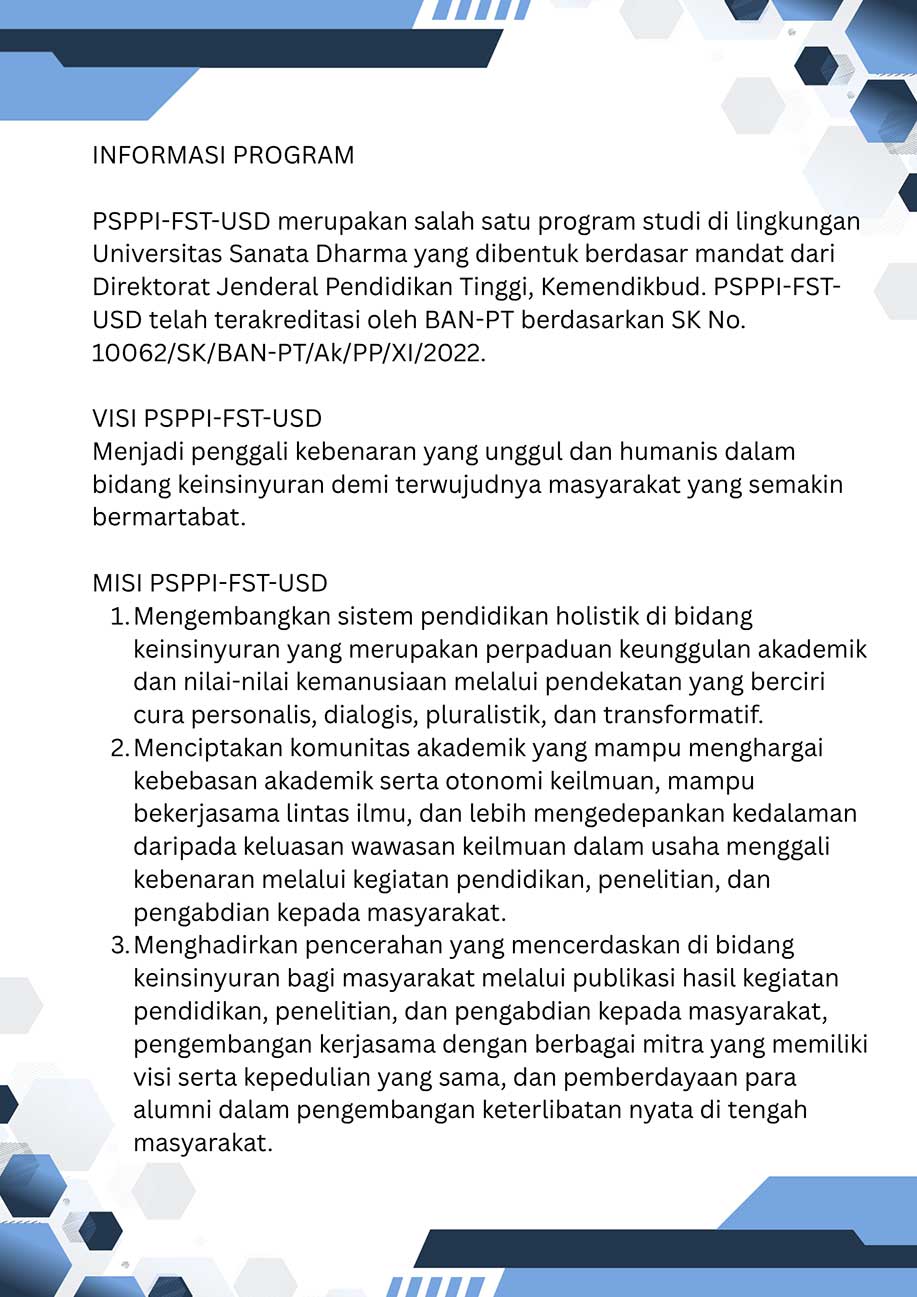 INFORMASI PROGRAM

PSPPI-FST-USD merupakan salah satu program studi di lingkungan Universitas Sanata Dharma yang dibentuk berdasar mandat dari Direktorat Jenderal Pendidikan Tinggi, Kemendikbud. PSPPI-FST-USD telah terakreditasi oleh BAN-PT berdasarkan SK No. 10062/SK/BAN-PT/Ak/PP/XI/2022.

VISI PSPPI-FST-USD
Menjadi penggali kebenaran yang unggul dan humanis dalam bidang keinsinyuran demi terwujudnya masyarakat yang semakin bermartabat.

MISI PSPPI-FST-USD
1. Mengembangkan sistem pendidikan holistik di bidang keinsinyuran yang merupakan perpaduan keunggulan akademik dan nilai-nilai kemanusiaan melalui pendekatan yang berciri cura personalis, dialogis, pluralistik, dan transformatif.
2. Menciptakan komunitas akademik yang mampu menghargai kebebasan akademik serta otonomi keilmuan, mampu bekerjasama lintas ilmu, dan lebih mengedepankan kedalaman daripada keluasan wawasan keilmuan dalam usaha menggali kebenaran melalui kegiatan pendidikan, penelitian, dan pengabdian kepada masyarakat.
3. Menghadirkan pencerahan yang mencerdaskan di bidang keinsinyuran bagi masyarakat melalui publikasi hasil kegiatan pendidikan, penelitian, dan pengabdian kepada masyarakat, pengembangan kerjasama dengan berbagai mitra yang memiliki visi serta kepedulian yang sama, dan pemberdayaan para alumni dalam pengembangan keterlibatan nyata di tengah masyarakat.